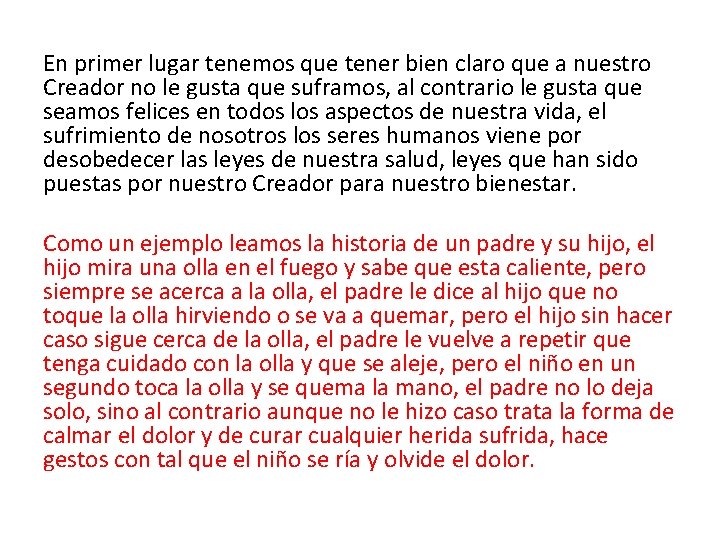 En primer lugar tenemos que tener bien claro que a nuestro Creador no le gusta que suframos, al contrario le gusta que seamos felices en todos los aspectos de nuestra vida, el sufrimiento de nosotros los seres humanos viene por desobedecer las leyes de nuestra salud, leyes que han sido puestas por nuestro Creador para nuestro bienestar.

Como un ejemplo leamos la historia de un padre y su hijo, el hijo mira una olla en el fuego y sabe que esta caliente, pero siempre se acerca a la olla, el padre le dice al hijo que no toque la olla hirviendo o se va a quemar, pero el hijo sin hacer caso sigue cerca de la olla, el padre le vuelve a repetir que tenga cuidado con la olla y que se aleje, pero el niño en un segundo toca la olla y se quema la mano, el padre no lo deja solo, sino al contrario aunque no le hizo caso trata la forma de calmar el dolor y de curar cualquier herida sufrida, hace gestos con tal que el niño se ría y olvide el dolor.